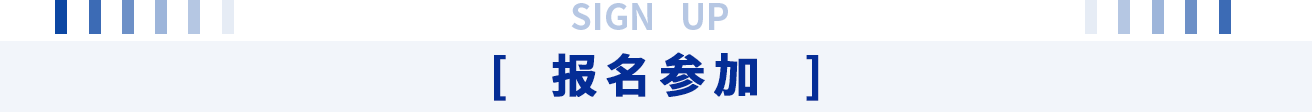 SIGN UP

[ 报名参加 ]